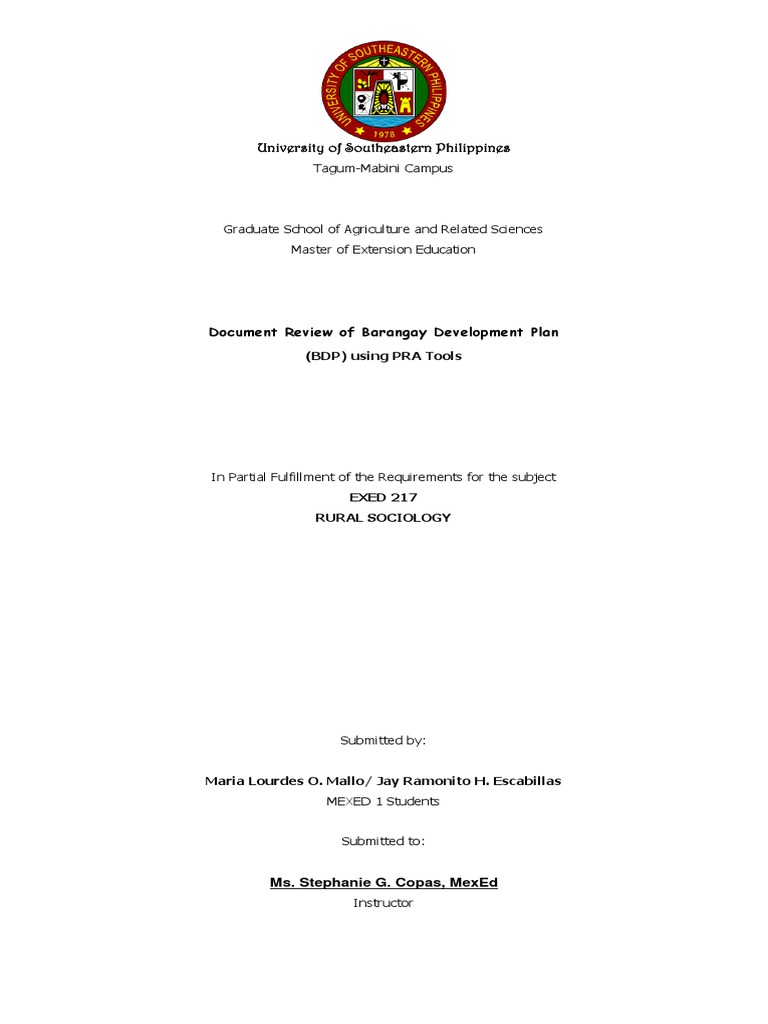 UNIVERSITY OF SOUTHEASTERN PHILIPPINES
1978

University of Southeastern Philippines
Tagum-Mabini Campus

Graduate School of Agriculture and Related Sciences
Master of Extension Education

Document Review of Barangay Development Plan
(BDP) using PRA Tools

In Partial Fulfillment of the Requirements for the subject
EXED 217
RURAL SOCIOLOGY

Submitted by:

Maria Lourdes O. Mallo/ Jay Ramonito H. Escabillas
MEXED 1 Students

Submitted to:

Ms. Stephanie G. Copas, MexEd
Instructor